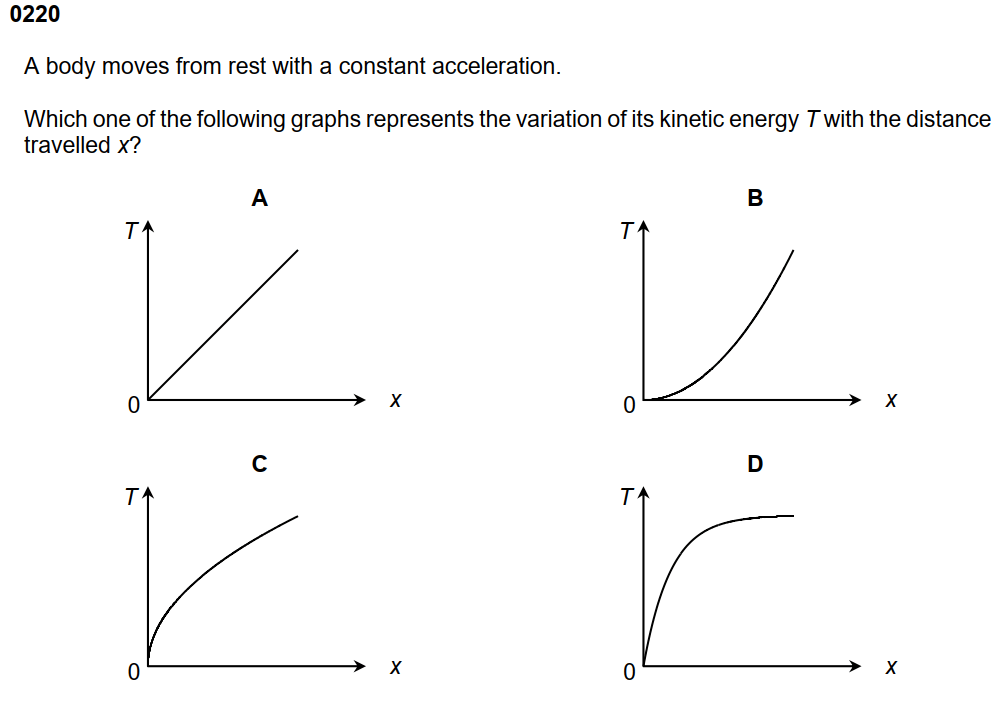 0220

A body moves from rest with a constant acceleration.

Which one of the following graphs represents the variation of its kinetic energy $T$ with the distance travelled $x$?

A

$T$

0

$x$

B

$T$

0

$x$

C

$T$

0

$x$

D

$T$

0

$x$